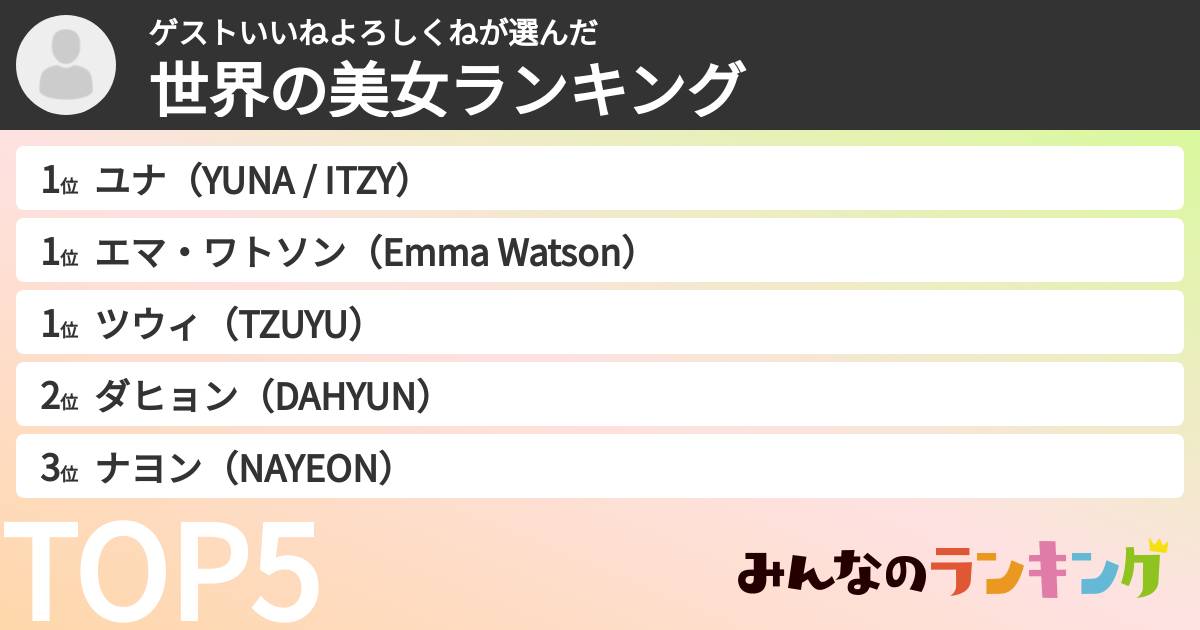 ゲストいいねよろしくねが選んだ
世界の美女ランキング

1位 ユナ（YUNA / ITZY）
1位 エマ・ワトソン（Emma Watson）
1位 ツウィ（TZUYU）
2位 ダヒョン（DAHYUN）
3位 ナヨン（NAYEON）

TOP5

みんなのランキング